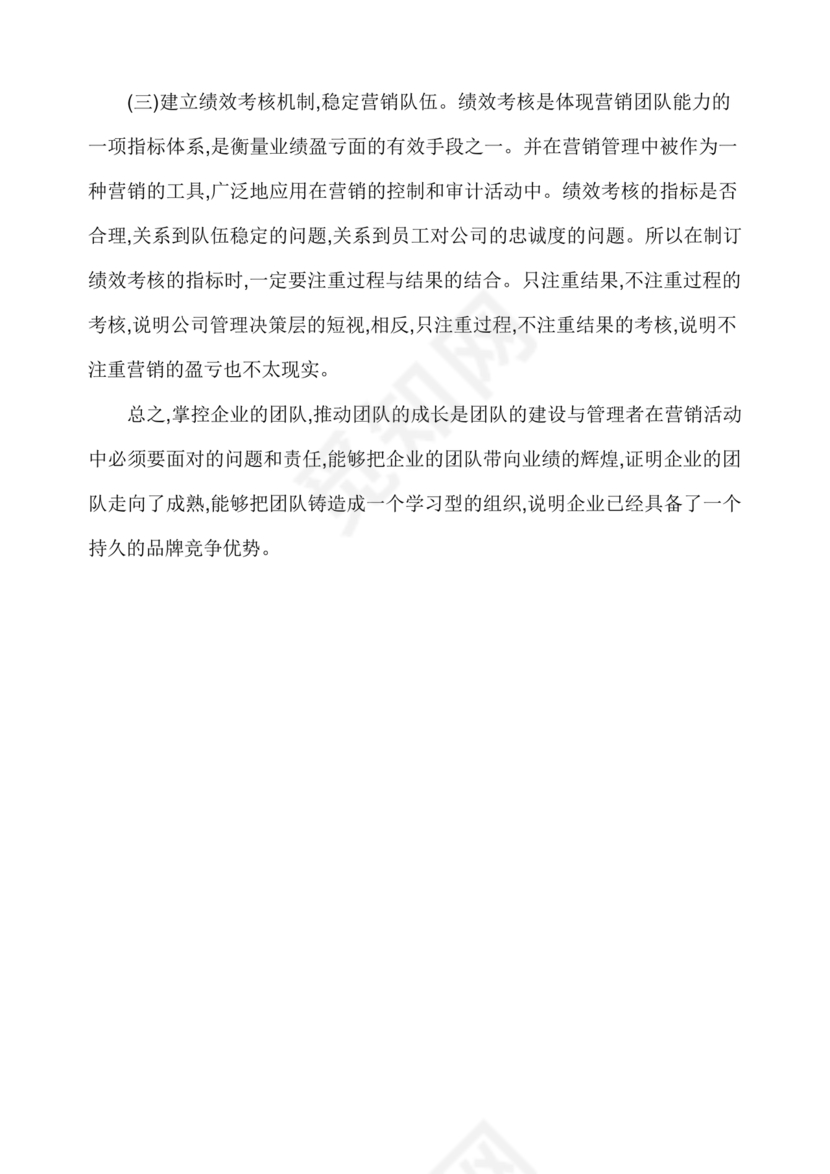 (三)建立绩效考核机制,稳定营销队伍。绩效考核是体现营销团队能力的一项指标体系,是衡量业绩盈亏面的有效手段之一。并在营销管理中被作为一种营销的工具,广泛地应用在营销的控制和审计活动中。绩效考核的指标是否合理,关系到队伍稳定的问题,关系到员工对公司的忠诚度的问题。所以在制订绩效考核的指标时,一定要注重过程与结果的结合。只注重结果,不注重过程的考核,说明公司管理决策层的短视,相反,只注重过程,不注重结果的考核,说明不注重营销的盈亏也不太现实。

总之,掌控企业的团队,推动团队的成长是团队的建设与管理者在营销活动中必须要面对的问题和责任,能够把企业的团队带向业绩的辉煌,证明企业的团队走向了成熟,能够把团队铸造成一个学习型的组织,说明企业已经具备了一个持久的品牌竞争优势。